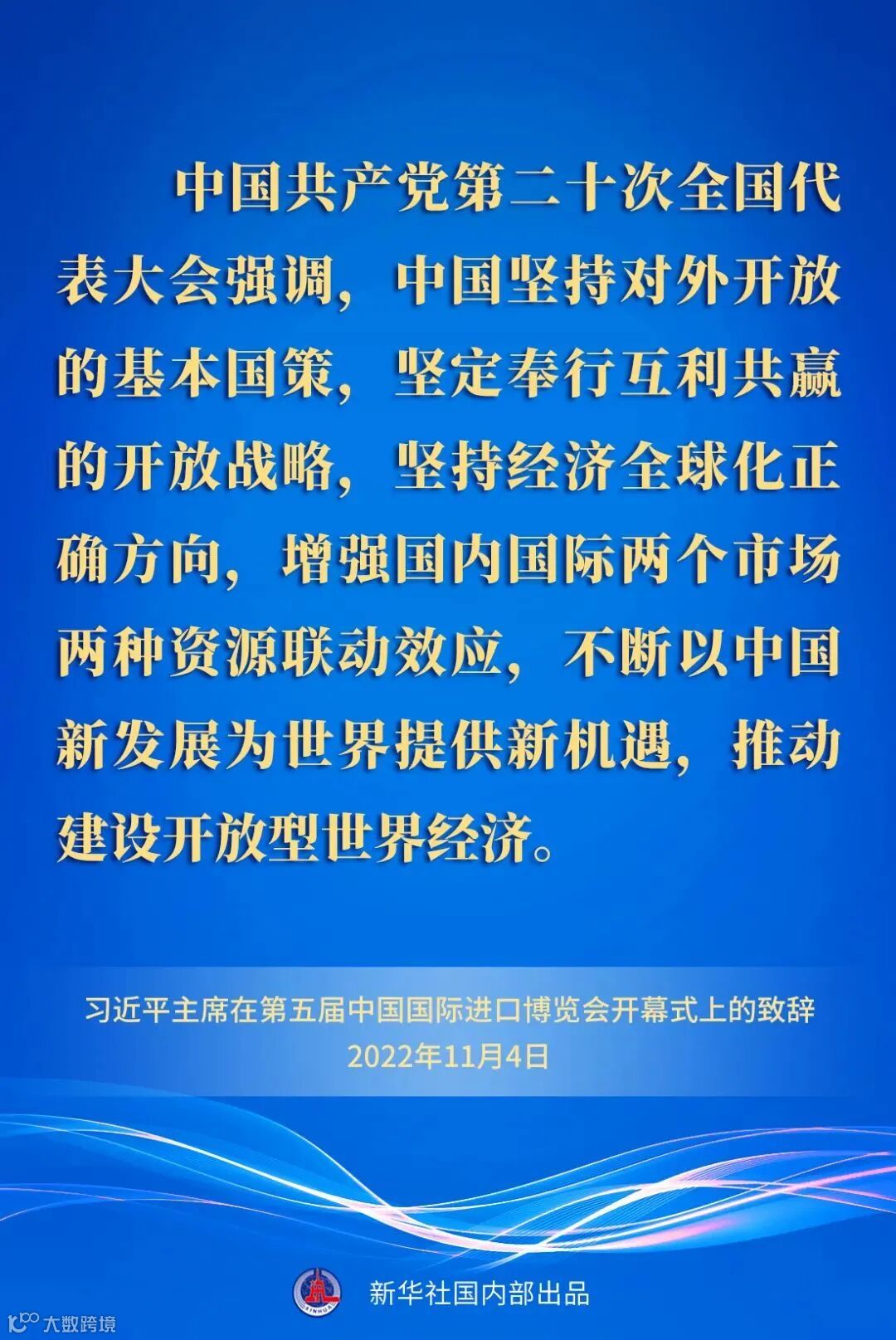 中国共产党第二十次全国代表大会强调，中国坚持对外开放的基本国策，坚定奉行互利共赢的开放战略，坚持经济全球化正确方向，增强国内国际两个市场两种资源联动效应，不断以中国新发展为世界提供新机遇，推动建设开放型世界经济。

习近平主席在第五届中国国际进口博览会开幕式上的致辞
2022年11月4日

新华社国内部出品

大数跨境